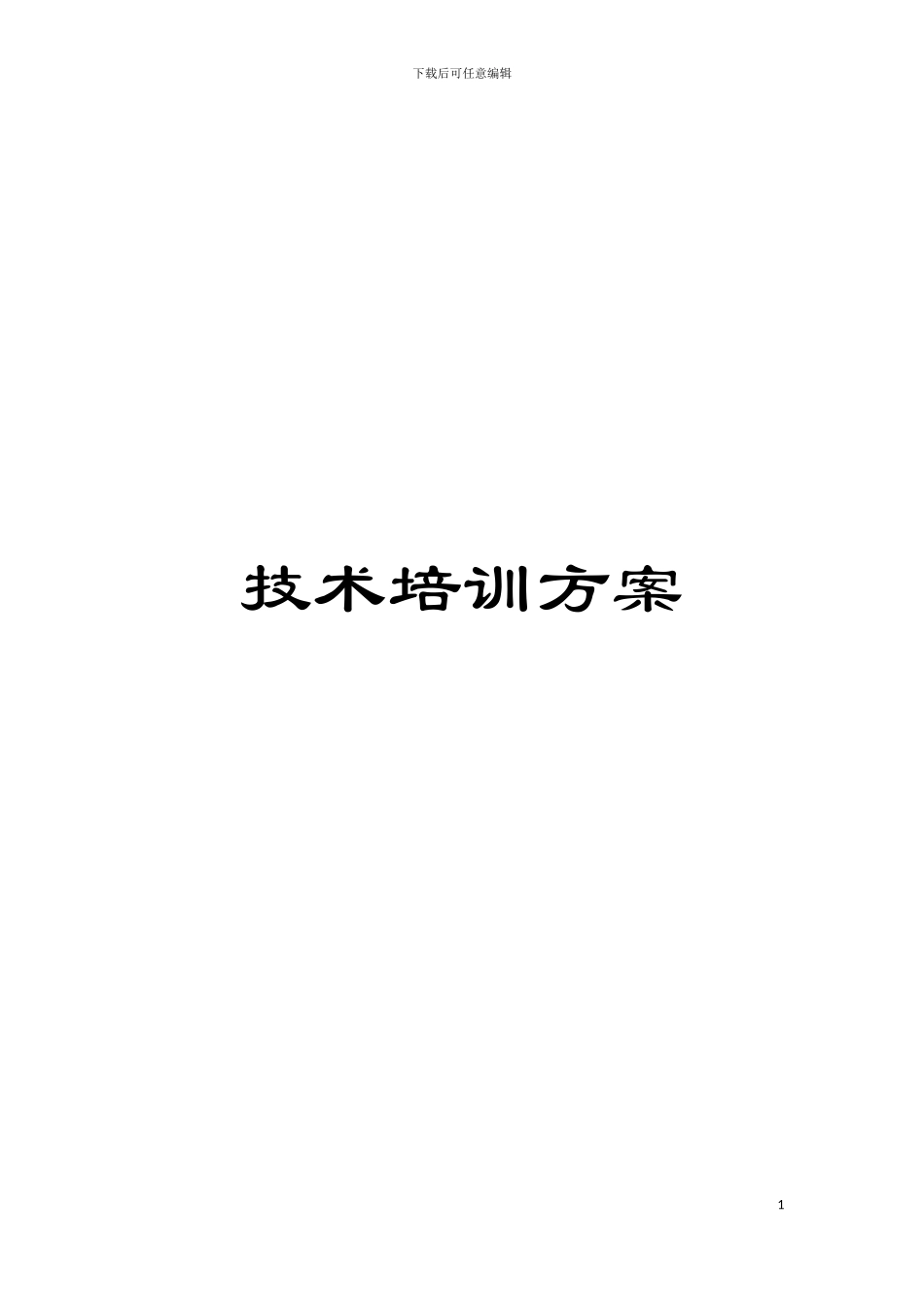 下载后可任意编辑

技术培训方案

1